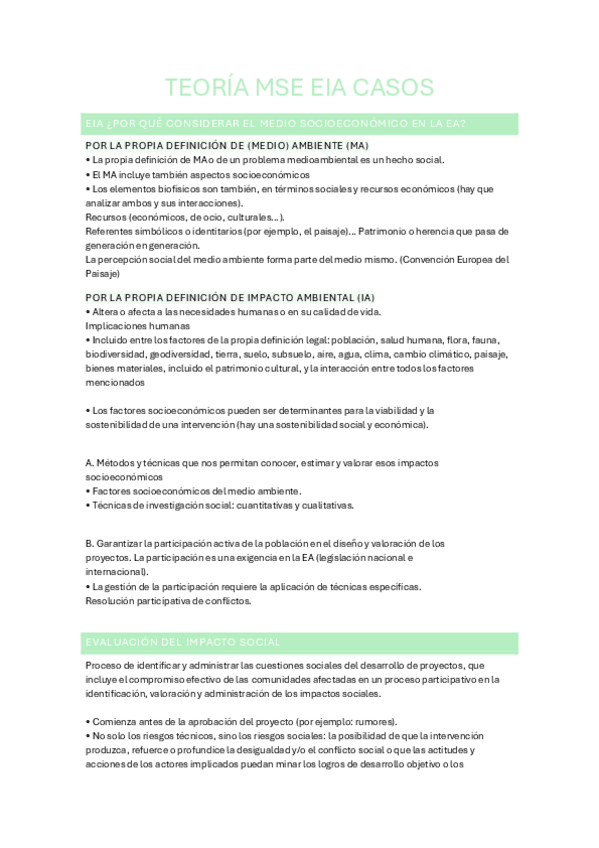 TEORÍA MSE EIA CASOS

EIA ¿POR QUÉ CONSIDERAR EL MEDIO SOCIOECONÓMICO EN LA EA?

POR LA PROPIA DEFINICIÓN DE (MEDIO) AMBIENTE (MA)

• La propia definición de MA o de un problema medioambiental es un hecho social.
• El MA incluye también aspectos socioeconómicos
• Los elementos biofísicos son también, en términos sociales y recursos económicos (hay que analizar ambos y sus interacciones).
Recursos (económicos, de ocio, culturales…).
Referentes simbólicos o identitarios (por ejemplo, el paisaje)… Patrimonio o herencia que pasa de generación en generación.
La percepción social del medio ambiente forma parte del medio mismo. (Convención Europea del Paisaje)

POR LA PROPIA DEFINICIÓN DE IMPACTO AMBIENTAL (IA)

• Altera o afecta a las necesidades humanas o en su calidad de vida.
Implicaciones humanas
• Incluido entre los factores de la propia definición legal: población, salud humana, flora, fauna, biodiversidad, geodiversidad, tierra, suelo, subsuelo, aire, agua, clima, cambio climático, paisaje, bienes materiales, incluido el patrimonio cultural, y la interacción entre todos los factores mencionados

• Los factores socioeconómicos pueden ser determinantes para la viabilidad y la sostenibilidad de una intervención (hay una sostenibilidad social y económica).

A. Métodos y técnicas que nos permitan conocer, estimar y valorar esos impactos socioeconómicos
• Factores socioeconómicos del medio ambiente.
• Técnicas de investigación social: cuantitativas y cualitativas.

B. Garantizar la participación activa de la población en el diseño y valoración de los proyectos. La participación es una exigencia en la EA (legislación nacional e internacional).
• La gestión de la participación requiere la aplicación de técnicas específicas.
Resolución participativa de conflictos.

EVALUACIÓN DEL IMPACTO SOCIAL

Proceso de identificar y administrar las cuestiones sociales del desarrollo de proyectos, que incluye el compromiso efectivo de las comunidades afectadas en un proceso participativo en la identificación, valoración y administración de los impactos sociales.

• Comienza antes de la aprobación del proyecto (por ejemplo: rumores).
• No solo los riesgos técnicos, sino los riesgos sociales: la posibilidad de que la intervención produzca, refuerce o profundice la desigualdad y/o el conflicto social o que las actitudes y acciones de los actores implicados puedan minar los logros de desarrollo objetivo o los